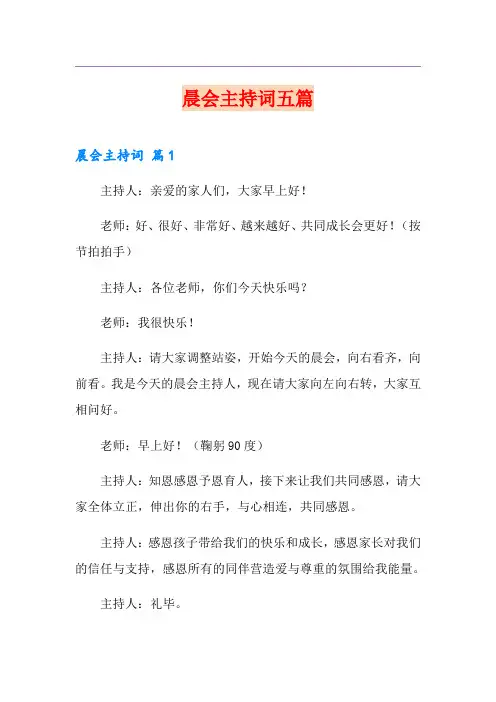 晨会主持词五篇

晨会主持词 篇1

主持人：亲爱的家人们，大家早上好！

老师：好、很好、非常好、越来越好、共同成长会更好！（按节拍拍手）

主持人：各位老师，你们今天快乐吗？

老师：我很快乐！

主持人：请大家调整站姿，开始今天的晨会，向右看齐，向前看。我是今天的晨会主持人，现在请大家向左向右转，大家互相问好。

老师：早上好！（鞠躬90度）

主持人：知恩感恩予恩育人，接下来让我们共同感恩，请大家全体立正，伸出你的右手，与心相连，共同感恩。

主持人：感恩孩子带给我们的快乐和成长，感恩家长对我们的信任与支持，感恩所有的同伴营造爱与尊重的氛围给我能量。

主持人：礼毕。